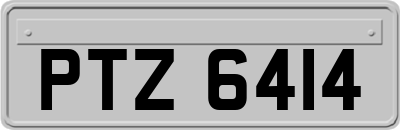 PTZ 6414